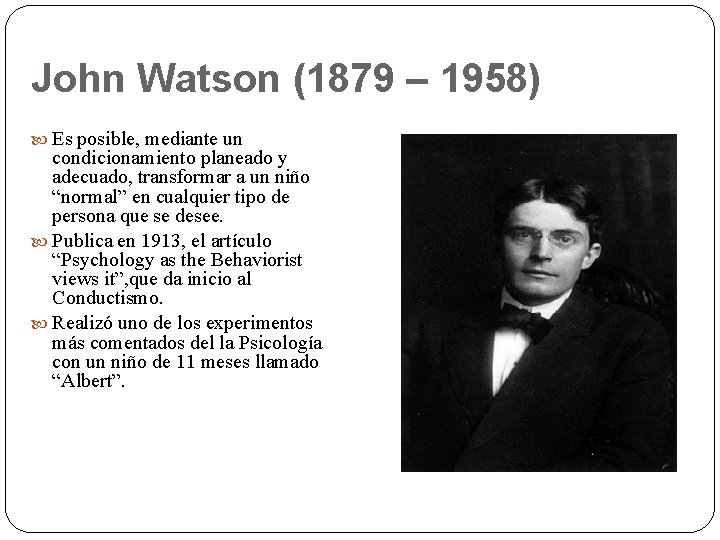 John Watson (1879 – 1958)

Es posible, mediante un condicionamiento planeado y adecuado, transformar a un niño "normal" en cualquier tipo de persona que se desee.

Publica en 1913, el artículo "Psychology as the Behaviorist views it",que da inicio al Conductismo.

Realizó uno de los experimentos más comentados del la Psicología con un niño de 11 meses llamado "Albert".